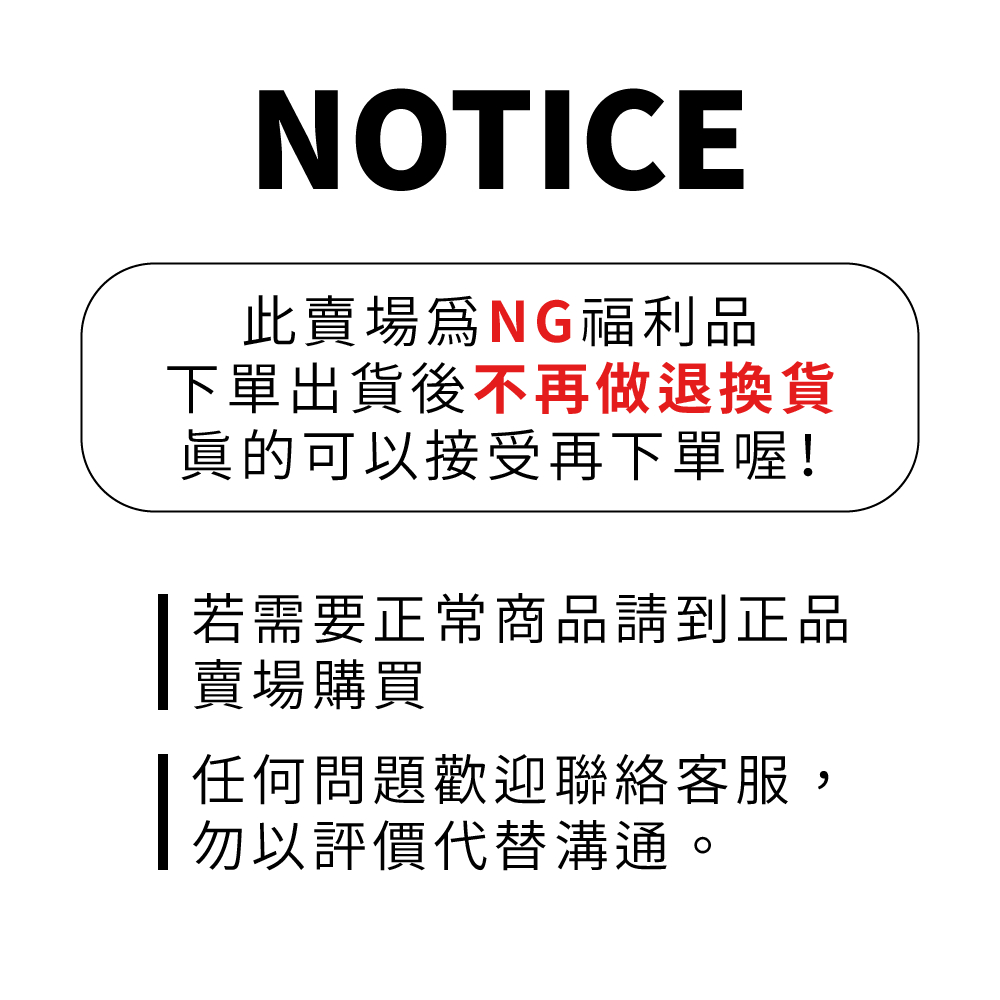 NOTICE

此賣場爲NG福利品
下單出貨後不再做退換貨
眞的可以接受再下單喔！

若需要正常商品請到正品賣場購買

任何問題歡迎聯絡客服，勿以評價代替溝通。